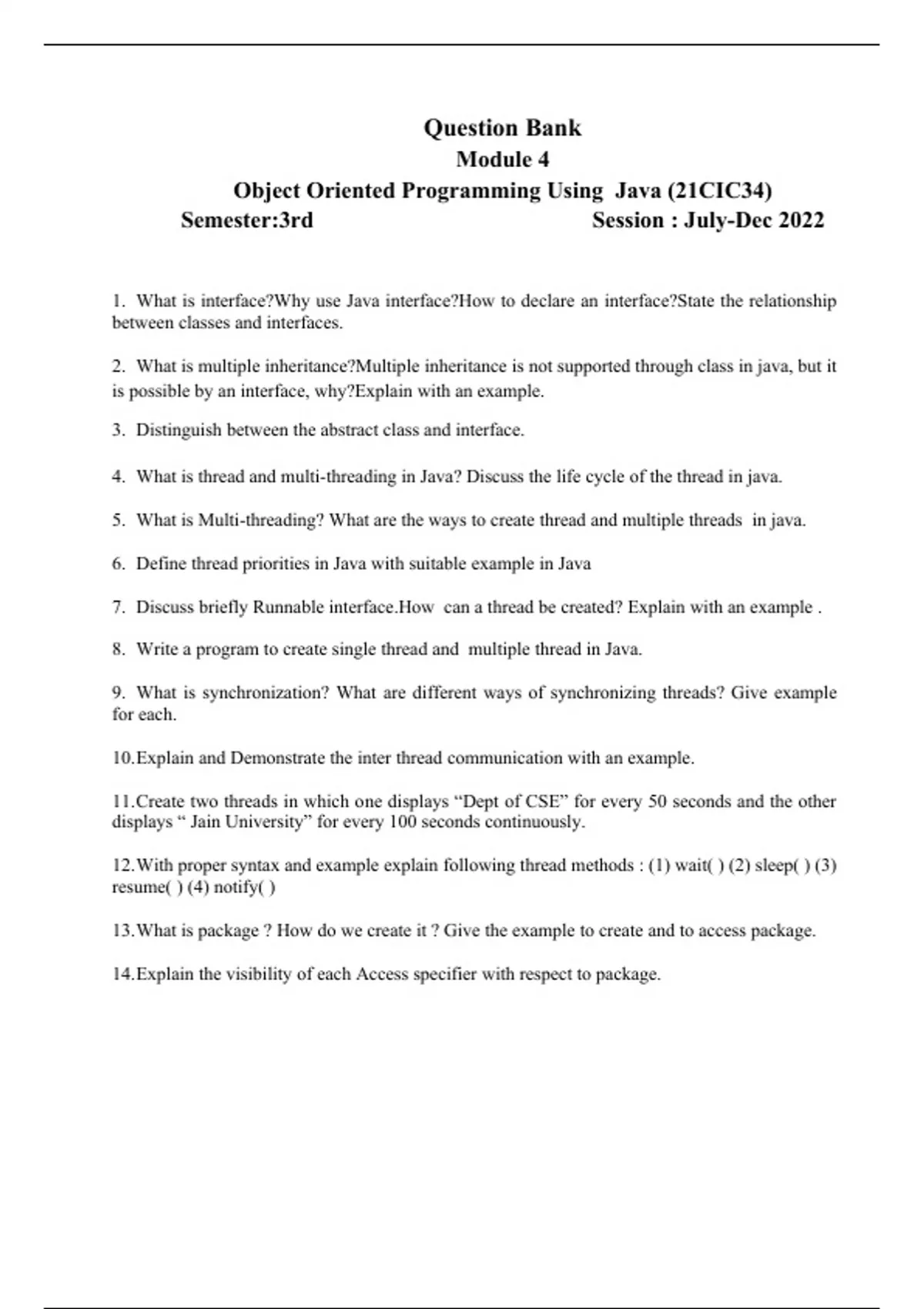 Question Bank
Module 4
Object Oriented Programming Using Java (21CIC34)
Semester:3rd Session : July-Dec 2022

1. What is interface?Why use Java interface?How to declare an interface?State the relationship between classes and interfaces.

2. What is multiple inheritance?Multiple inheritance is not supported through class in java, but it is possible by an interface, why?Explain with an example.

3. Distinguish between the abstract class and interface.

4. What is thread and multi-threading in Java? Discuss the life cycle of the thread in java.

5. What is Multi-threading? What are the ways to create thread and multiple threads in java.

6. Define thread priorities in Java with suitable example in Java

7. Discuss briefly Runnable interface.How can a thread be created? Explain with an example .

8. Write a program to create single thread and multiple thread in Java.

9. What is synchronization? What are different ways of synchronizing threads? Give example for each.

10.Explain and Demonstrate the inter thread communication with an example.

11.Create two threads in which one displays “Dept of CSE” for every 50 seconds and the other displays “ Jain University” for every 100 seconds continuously.

12.With proper syntax and example explain following thread methods : (1) wait( ) (2) sleep( ) (3) resume( ) (4) notify( )

13.What is package ? How do we create it ? Give the example to create and to access package.

14.Explain the visibility of each Access specifier with respect to package.